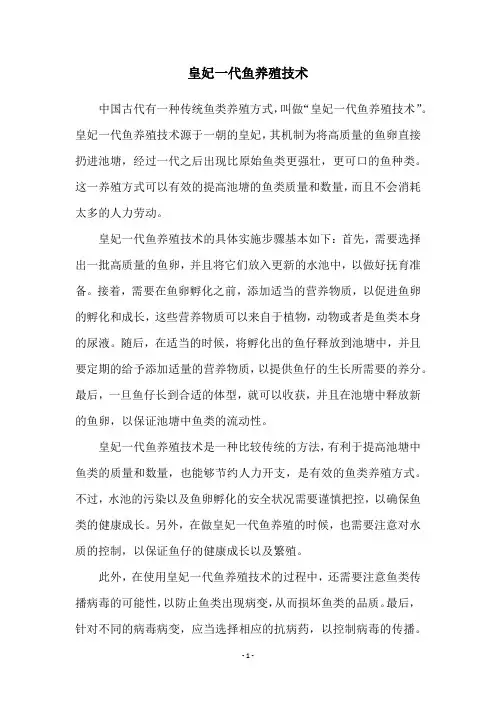 皇妃一代鱼养殖技术

中国古代有一种传统鱼类养殖方式，叫做“皇妃一代鱼养殖技术”。皇妃一代鱼养殖技术源于一朝的皇妃，其机制为将高质量的鱼卵直接扔进池塘，经过一代之后出现比原始鱼类更强壮，更可口的鱼种类。这一养殖方式可以有效的提高池塘的鱼类质量和数量，而且不会消耗太多的人力劳动。

皇妃一代鱼养殖技术的具体实施步骤基本如下：首先，需要选择出一批高质量的鱼卵，并且将它们放入更新的水池中，以做好抚育准备。接着，需要在鱼卵孵化之前，添加适当的营养物质，以促进鱼卵的孵化和成长，这些营养物质可以来自于植物，动物或者是鱼类本身的尿液。随后，在适当的时候，将孵化出的鱼仔释放到池塘中，并且要定期的给予添加适量的营养物质，以提供鱼仔的生长所需要的养分。最后，一旦鱼仔长到合适的体型，就可以收获，并且在池塘中释放新的鱼卵，以保证池塘中鱼类的流动性。

皇妃一代鱼养殖技术是一种比较传统的方法，有利于提高池塘中鱼类的质量和数量，也能够节约人力开支，是有效的鱼类养殖方式。不过，水池的污染以及鱼卵孵化的安全状况需要谨慎把控，以确保鱼类的健康成长。另外，在做皇妃一代鱼养殖的时候，也需要注意对水质的控制，以保证鱼仔的健康成长以及繁殖。

此外，在使用皇妃一代鱼养殖技术的过程中，还需要注意鱼类传播病毒的可能性，以防止鱼类出现病变，从而损坏鱼类的品质。最后，针对不同的病毒病变，应当选择相应的抗病药，以控制病毒的传播。

- 1 -